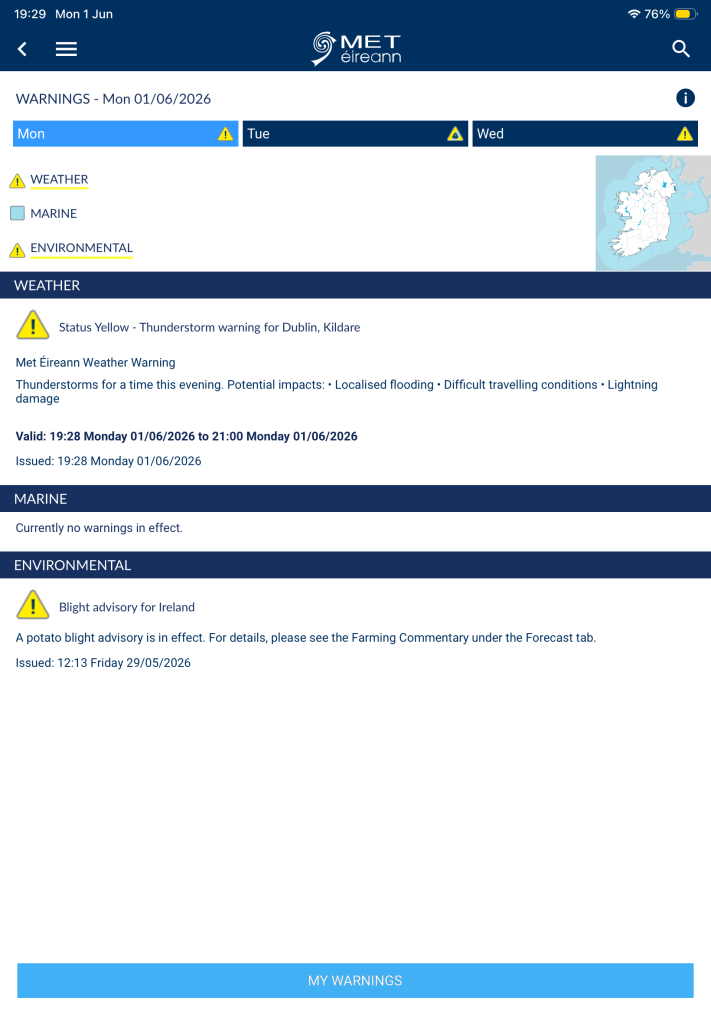 19:29 Mon 1 Jun

76%

MET éireann

WARNINGS - Mon 01/06/2026

Mon

Tue

Wed

WEATHER

MARINE

ENVIRONMENTAL

WEATHER

Status Yellow - Thunderstorm warning for Dublin, Kildare

Met Éireann Weather Warning

Thunderstorms for a time this evening. Potential impacts: • Localised flooding • Difficult travelling conditions • Lightning damage

Valid: 19:28 Monday 01/06/2026 to 21:00 Monday 01/06/2026

Issued: 19:28 Monday 01/06/2026

MARINE

Currently no warnings in effect.

ENVIRONMENTAL

Blight advisory for Ireland

A potato blight advisory is in effect. For details, please see the Farming Commentary under the Forecast tab.

Issued: 12:13 Friday 29/05/2026

MY WARNINGS